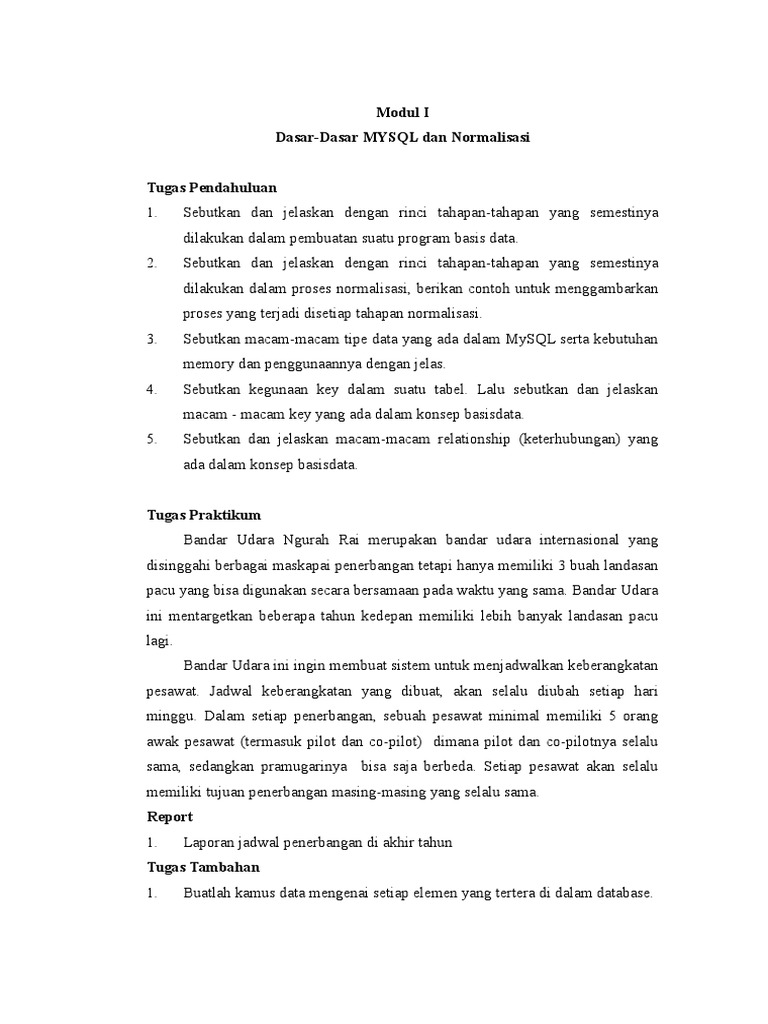 Modul I
Dasar-Dasar MYSQL dan Normalisasi

Tugas Pendahuluan
1. Sebutkan dan jelaskan dengan rinci tahapan-tahapan yang semestinya dilakukan dalam pembuatan suatu program basis data.
2. Sebutkan dan jelaskan dengan rinci tahapan-tahapan yang semestinya dilakukan dalam proses normalisasi, berikan contoh untuk menggambarkan proses yang terjadi disetiap tahapan normalisasi.
3. Sebutkan macam-macam tipe data yang ada dalam MySQL serta kebutuhan memory dan penggunaannya dengan jelas.
4. Sebutkan kegunaan key dalam suatu tabel. Lalu sebutkan dan jelaskan macam - macam key yang ada dalam konsep basisdata.
5. Sebutkan dan jelaskan macam-macam relationship (keterhubungan) yang ada dalam konsep basisdata.

Tugas Praktikum
Bandar Udara Ngurah Rai merupakan bandar udara internasional yang disinggahi berbagai maskapai penerbangan tetapi hanya memiliki 3 buah landasan pacu yang bisa digunakan secara bersamaan pada waktu yang sama. Bandar Udara ini mentargetkan beberapa tahun kedepan memiliki lebih banyak landasan pacu lagi.

Bandar Udara ini ingin membuat sistem untuk menjadwalkan keberangkatan pesawat. Jadwal keberangkatan yang dibuat, akan selalu diubah setiap hari minggu. Dalam setiap penerbangan, sebuah pesawat minimal memiliki 5 orang awak pesawat (termasuk pilot dan co-pilot) dimana pilot dan co-pilotnya selalu sama, sedangkan pramugarinya bisa saja berbeda. Setiap pesawat akan selalu memiliki tujuan penerbangan masing-masing yang selalu sama.

Report
1. Laporan jadwal penerbangan di akhir tahun
Tugas Tambahan
1. Buatlah kamus data mengenai setiap elemen yang tertera di dalam database.